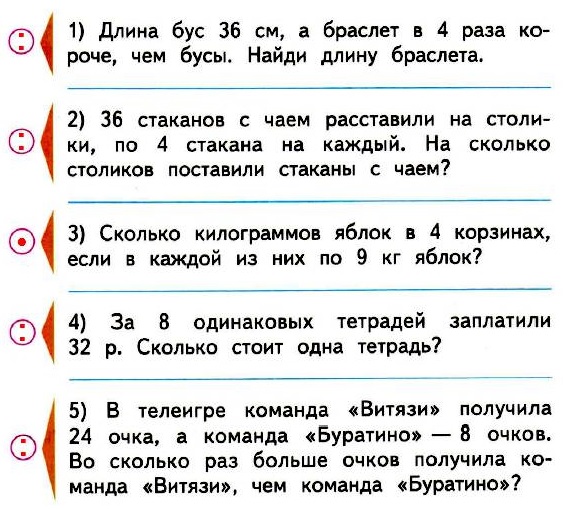 1) Длина бус 36 см, а браслет в 4 раза короче, чем бусы. Найди длину браслета.

2) 36 стаканов с чаем расставили на столики, по 4 стакана на каждый. На сколько столиков поставили стаканы с чаем?

3) Сколько килограммов яблок в 4 корзинах, если в каждой из них по 9 кг яблок?

4) За 8 одинаковых тетрадей заплатили 32 р. Сколько стоит одна тетрадь?

5) В телеигре команда «Витязи» получила 24 очка, а команда «Буратино» — 8 очков. Во сколько раз больше очков получила команда «Витязи», чем команда «Буратино»?